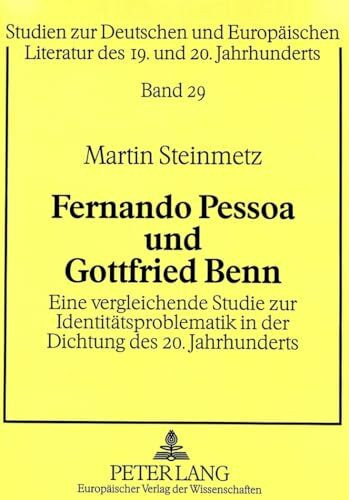 Studien zur Deutschen und Europäischen Literatur des 19. und 20. Jahrhunderts

Band 29

Martin Steinmetz

Fernando Pessoa und Gottfried Benn

Eine vergleichende Studie zur Identitätsproblematik in der Dichtung des 20. Jahrhunderts

PETER LANG
Europäischer Verlag der Wissenschaften